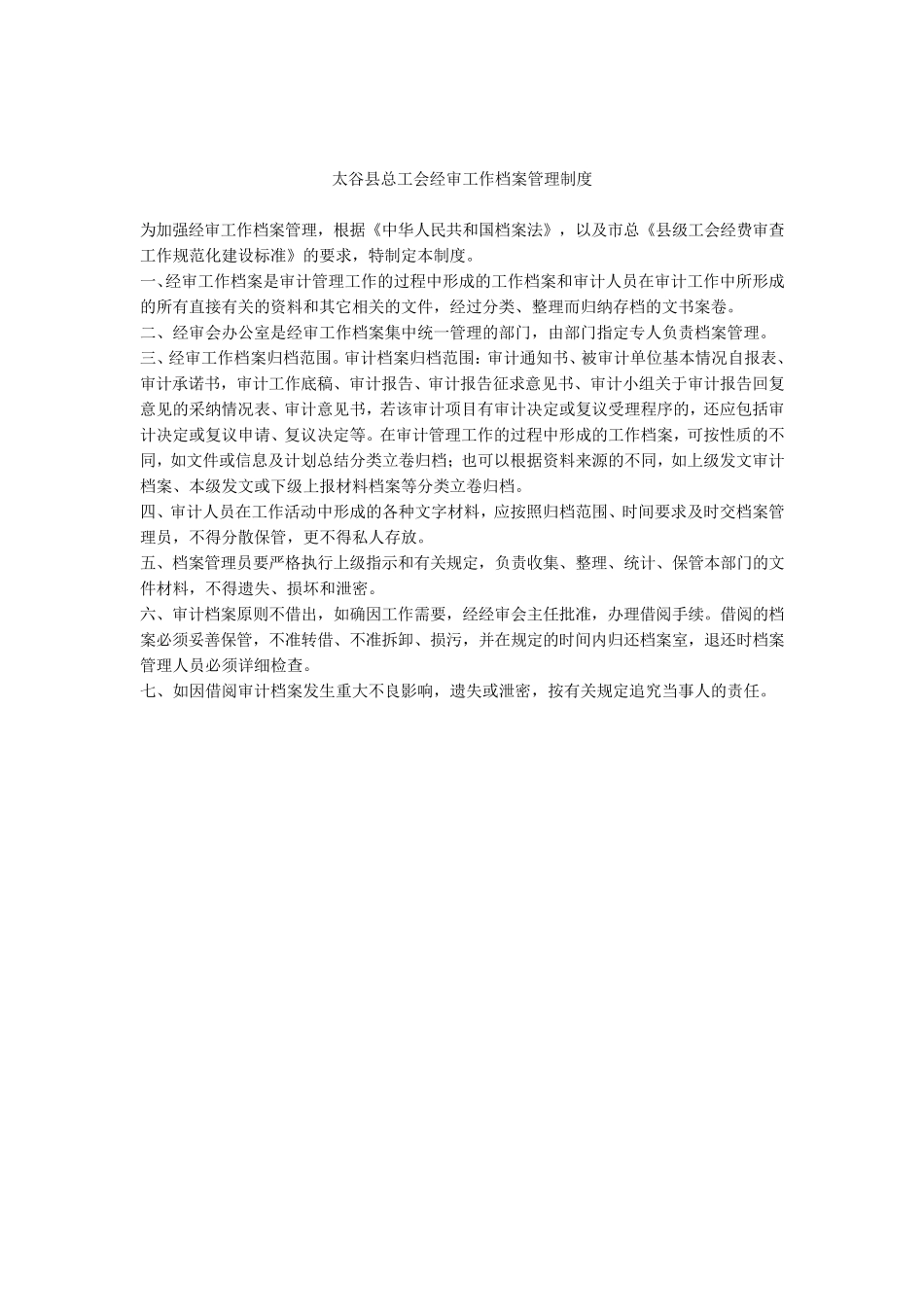 太谷县总工会经审工作档案管理制度

为加强经审工作档案管理，根据《中华人民共和国档案法》，以及市总《县级工会经费审查工作规范化建设标准》的要求，特制定本制度。

一、经审工作档案是审计管理工作的过程中形成的工作档案和审计人员在审计工作中所形成的所有直接有关的资料和其它相关的文件，经过分类、整理而归纳存档的文书案卷。

二、经审会办公室是经审工作档案集中统一管理的部门，由部门指定专人负责档案管理。

三、经审工作档案归档范围。审计档案归档范围：审计通知书、被审计单位基本情况自报表、审计承诺书，审计工作底稿、审计报告、审计报告征求意见书、审计小组关于审计报告回复意见的采纳情况表、审计意见书，若该审计项目有审计决定或复议受理程序的，还应包括审计决定或复议申请、复议决定等。在审计管理工作的过程中形成的工作档案，可按性质的不同，如文件或信息及计划总结分类立卷归档；也可以根据资料来源的不同，如上级发文审计档案、本级发文或下级上报材料档案等分类立卷归档。

四、审计人员在工作活动中形成的各种文字材料，应按照归档范围、时间要求及时交档案管理员，不得分散保管，更不得私人存放。

五、档案管理员要严格执行上级指示和有关规定，负责收集、整理、统计、保管本部门的文件材料，不得遗失、损坏和泄密。

六、审计档案原则不借出，如确因工作需要，经经审会主任批准，办理借阅手续。借阅的档案必须妥善保管，不准转借、不准拆卸、损污，并在规定的时间内归还档案室，退还时档案管理人员必须详细检查。

七、如因借阅审计档案发生重大不良影响，遗失或泄密，按有关规定追究当事人的责任。